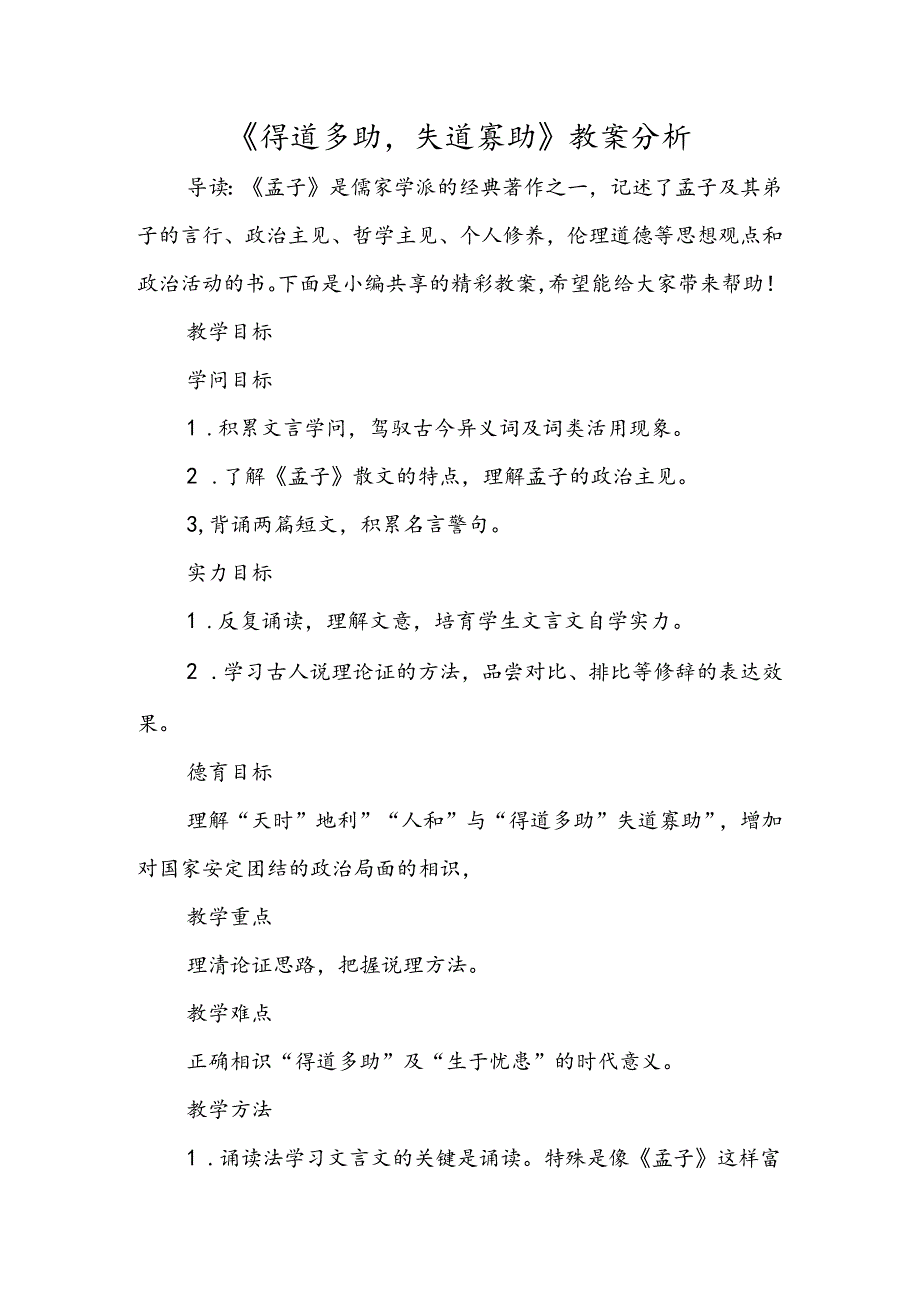 《得道多助，失道寡助》教案分析

导读:《孟子》是儒家学派的经典著作之一，记述了孟子及其弟子的言行、政治主见、哲学主见、个人修养，伦理道德等思想观点和政治活动的书。下面是小编共享的精彩教案，希望能给大家带来帮助！

教学目标

学问目标

1．积累文言学问，驾驭古今异义词及词类活用现象。

2．了解《孟子》散文的特点，理解孟子的政治主见。

3,背诵两篇短文，积累名言警句。

实力目标

1．反复诵读，理解文意，培育学生文言文自学实力。

2．学习古人说理论证的方法，品尝对比、排比等修辞的表达效果。

德育目标

理解“天时”地利”“人和”与“得道多助”失道寡助”，增加对国家安定团结的政治局面的相识，

教学重点

理清论证思路，把握说理方法。

教学难点

正确相识“得道多助”及“生于忧患”的时代意义。

教学方法

1．诵读法学习文言文的关键是诵读。特殊是像《孟子》这样富